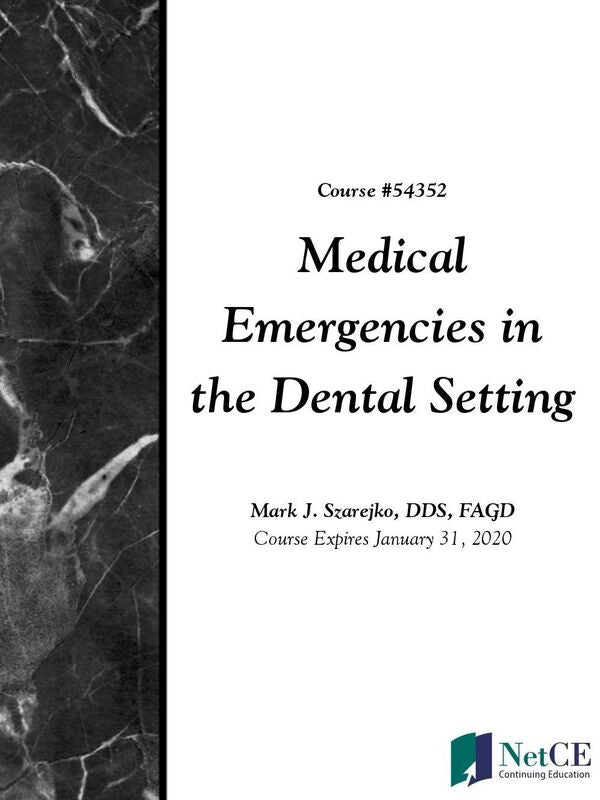 Course #54352

Medical Emergencies in the Dental Setting

Mark J. Szarejko, DDS, FAGD
Course Expires January 31, 2020

NetCE
Continuing Education